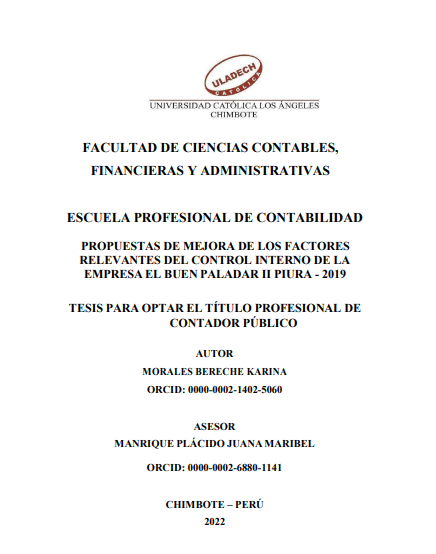 ULADECH
CATÓLICA
UNIVERSIDAD CATÓLICA LOS ÁNGELES
CHIMBOTE

FACULTAD DE CIENCIAS CONTABLES, FINANCIERAS Y ADMINISTRATIVAS

ESCUELA PROFESIONAL DE CONTABILIDAD

PROPUESTAS DE MEJORA DE LOS FACTORES RELEVANTES DEL CONTROL INTERNO DE LA EMPRESA EL BUEN PALADAR II PIURA - 2019

TESIS PARA OPTAR EL TÍTULO PROFESIONAL DE CONTADOR PÚBLICO

AUTOR

MORALES BERECHE KARINA

ORCID: 0000-0002-1402-5060

ASESOR

MANRIQUE PLÁCIDO JUANA MARIBEL

ORCID: 0000-0002-6880-1141

CHIMBOTE – PERÚ

2022